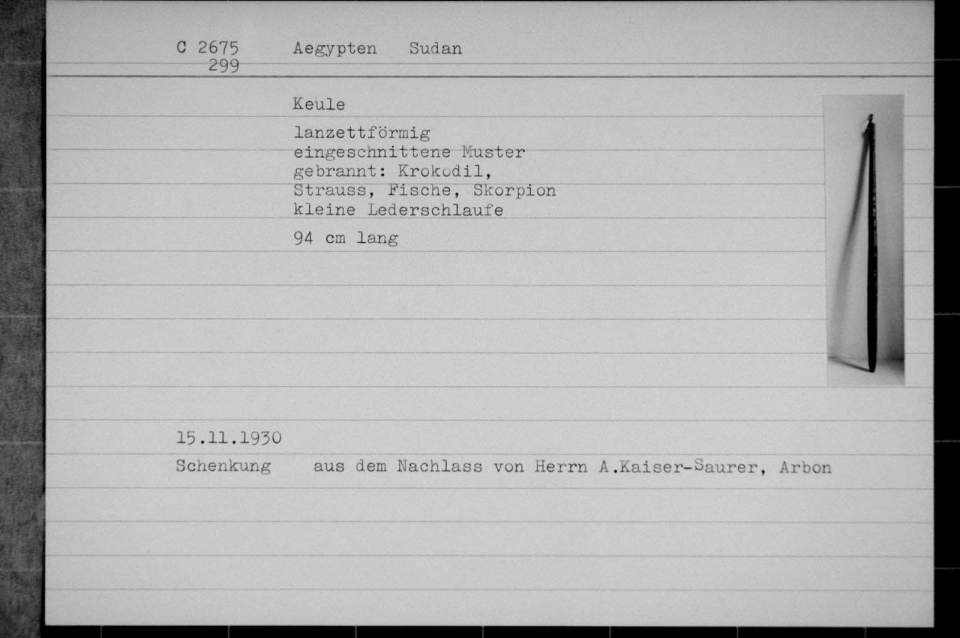 C 2675 299 Aegypten Sudan

Keule

lanzettförmig
eingeschnittene Muster
gebrannt: Krokodil,
Strauss, Fische, Skorpion
kleine Lederschlaufe

94 cm lang

15.11.1930
Schenkung aus dem Nachlass von Herrn A.Kaiser-Saurer, Arbon